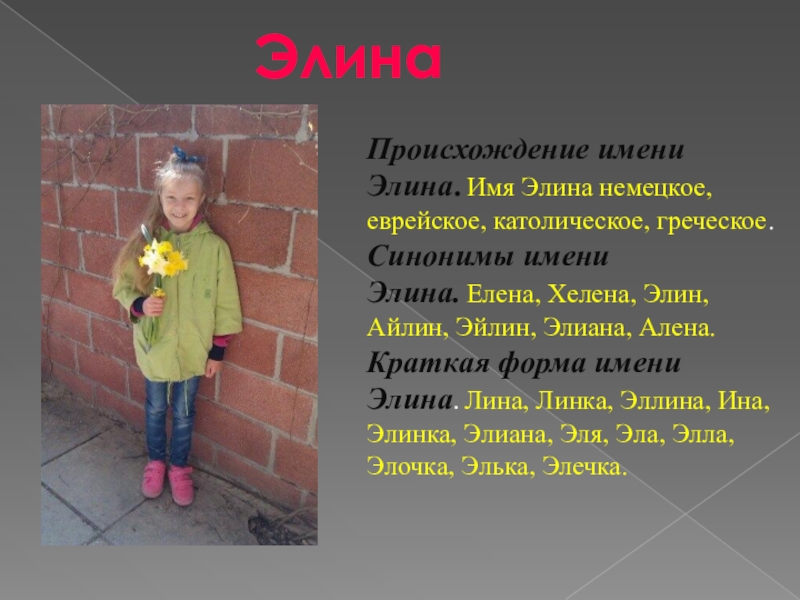 Элина

Происхождение имени Элина. Имя Элина немецкое, еврейское, католическое, греческое.

Синонимы имени Элина. Елена, Хелена, Элин, Айлин, Эйлин, Элиана, Алена.

Краткая форма имени Элина. Лина, Линка, Эллина, Ина, Элинка, Элиана, Эля, Эла, Элла, Элочка, Элька, Элечка.